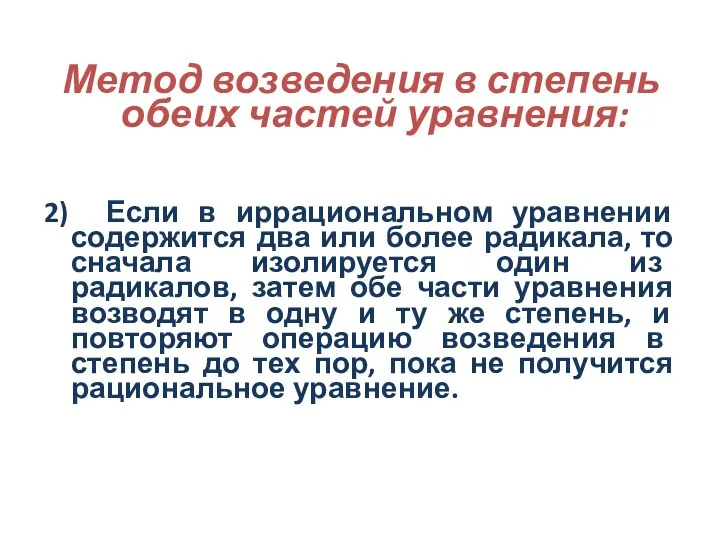 Метод возведения в степень обеих частей уравнения:

2) Если в иррациональном уравнении содержится два или более радикала, то сначала изолируется один из радикалов, затем обе части уравнения возводят в одну и ту же степень, и повторяют операцию возведения в степень до тех пор, пока не получится рациональное уравнение.